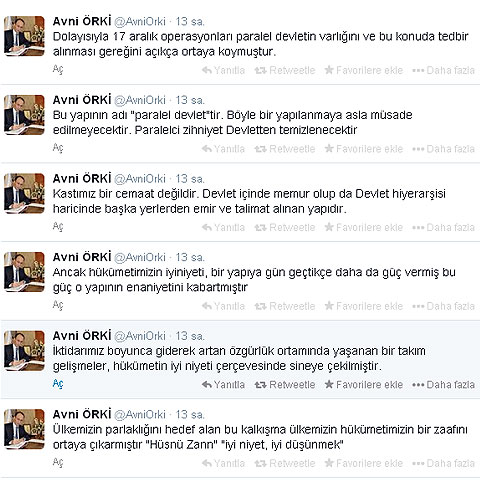 Avni ÖRKİ @AvniOrki · 13 sa.
Dolayısıyla 17 aralık operasyonları paralel devletin varlığını ve bu konuda tedbir alınması gereğini açıkça ortaya koymuştur.
Aç
Yanıtla Retweetle Favorilere ekle Daha fazla

Avni ÖRKİ @AvniOrki · 13 sa.
Bu yapının adı "paralel devlet"tir. Böyle bir yapılanmaya asla müsade edilmeyecektir. Paralelci zihniyet Devletten temizlenecektir
Aç
Yanıtla Retweetle Favorilere ekle Daha fazla

Avni ÖRKİ @AvniOrki · 13 sa.
Kastımız bir cemaat değildir. Devlet içinde memur olup da Devlet hiyerarşisi haricinde başka yerlerden emir ve talimat alınan yapıdır.
Aç
Yanıtla Retweetle Favorilere ekle Daha fazla

Avni ÖRKİ @AvniOrki · 13 sa.
Ancak hükümetimizin iyiniyeti, bir yapıya gün geçtikçe daha da güç vermiş bu güç o yapının enaniyetini kabartmıştır
Aç
Yanıtla Retweetle Favorilere ekle Daha fazla

Avni ÖRKİ @AvniOrki · 13 sa.
İktidarımız boyunca giderek artan özgürlük ortamında yaşanan bir takım gelişmeler, hükümetin iyi niyeti çerçevesinde sineye çekilmiştir.
Aç
Yanıtla Retweetle Favorilere ekle Daha fazla

Avni ÖRKİ @AvniOrki · 13 sa.
Ülkemizin parlaklığını hedef alan bu kalkışma ülkemizin hükümetimizin bir zaafını ortaya çıkarmıştır "Hüsnü Zann" "iyi niyet, iyi düşünmek"
Aç
Yanıtla Retweetle Favorilere ekle Daha fazla